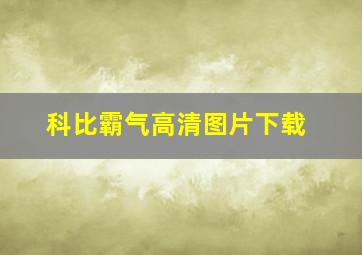 科比霸气高清图片下载